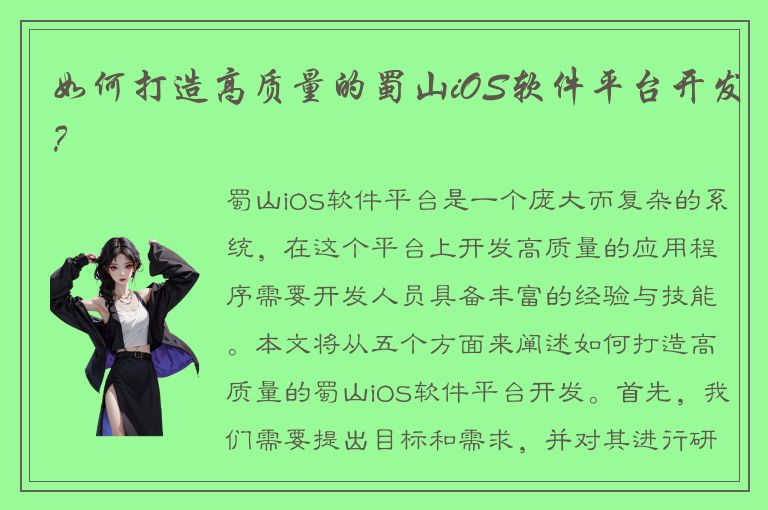 如何打造高质量的蜀山iOS软件平台开发?

蜀山iOS软件平台是一个庞大而复杂的系统，在这个平台上开发高质量的应用程序需要开发人员具备丰富的经验与技能。本文将从五个方面来阐述如何打造高质量的蜀山iOS软件平台开发。首先，我们需要提出目标和需求，并对其进行研